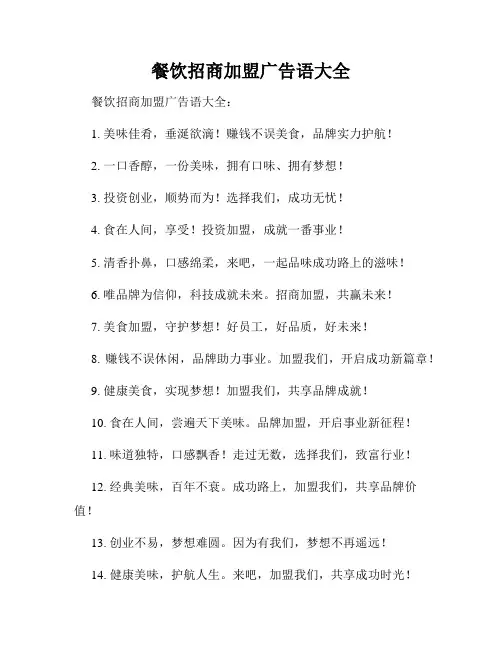 餐饮招商加盟广告语大全

餐饮招商加盟广告语大全：

1. 美味佳肴，垂涎欲滴！赚钱不误美食，品牌实力护航！

2. 一口香醇，一份美味，拥有口味、拥有梦想！

3. 投资创业，顺势而为！选择我们，成功无忧！

4. 食在人间，享受！投资加盟，成就一番事业！

5. 清香扑鼻，口感绵柔，来吧，一起品味成功路上的滋味！

6. 唯品牌为信仰，科技成就未来。招商加盟，共赢未来！

7. 美食加盟，守护梦想！好员工，好品质，好未来！

8. 赚钱不误休闲，品牌助力事业。加盟我们，开启成功新篇章！

9. 健康美食，实现梦想！加盟我们，共享品牌成就！

10. 食在人间，尝遍天下美味。品牌加盟，开启事业新征程！

11. 味道独特，口感飘香！走过无数，选择我们，致富行业！

12. 经典美味，百年不衰。成功路上，加盟我们，共享品牌价值！

13. 创业不易，梦想难圆。因为有我们，梦想不再遥远！

14. 健康美味，护航人生。来吧，加盟我们，共享成功时光！